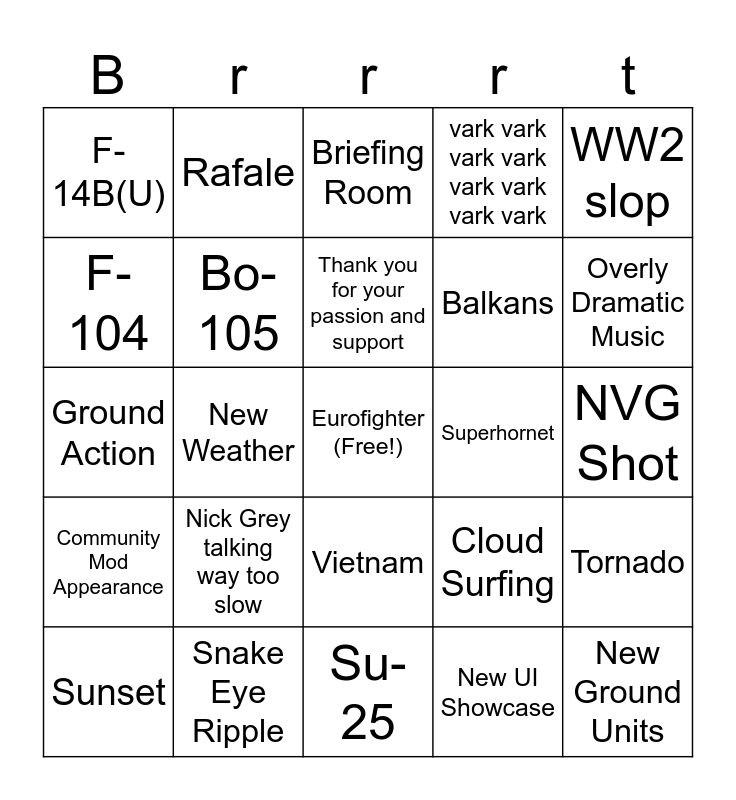 | B | r | r | r | t |
|---|---|---|---|---|
| F-14B(U) | Rafale | Briefing Room | vark vark vark vark vark vark vark vark | WW2 slop |
| F-104 | Bo-105 | Thank you for your passion and support | Balkans | Overly Dramatic Music |
| Ground Action | New Weather | Eurofighter (Free!) | Superhornet | NVG Shot |
| Community Mod Appearance | Nick Grey talking way too slow | Vietnam | Cloud Surfing | Tornado |
| Sunset | Snake Eye Ripple | Su-25 | New UI Showcase | New Ground Units |